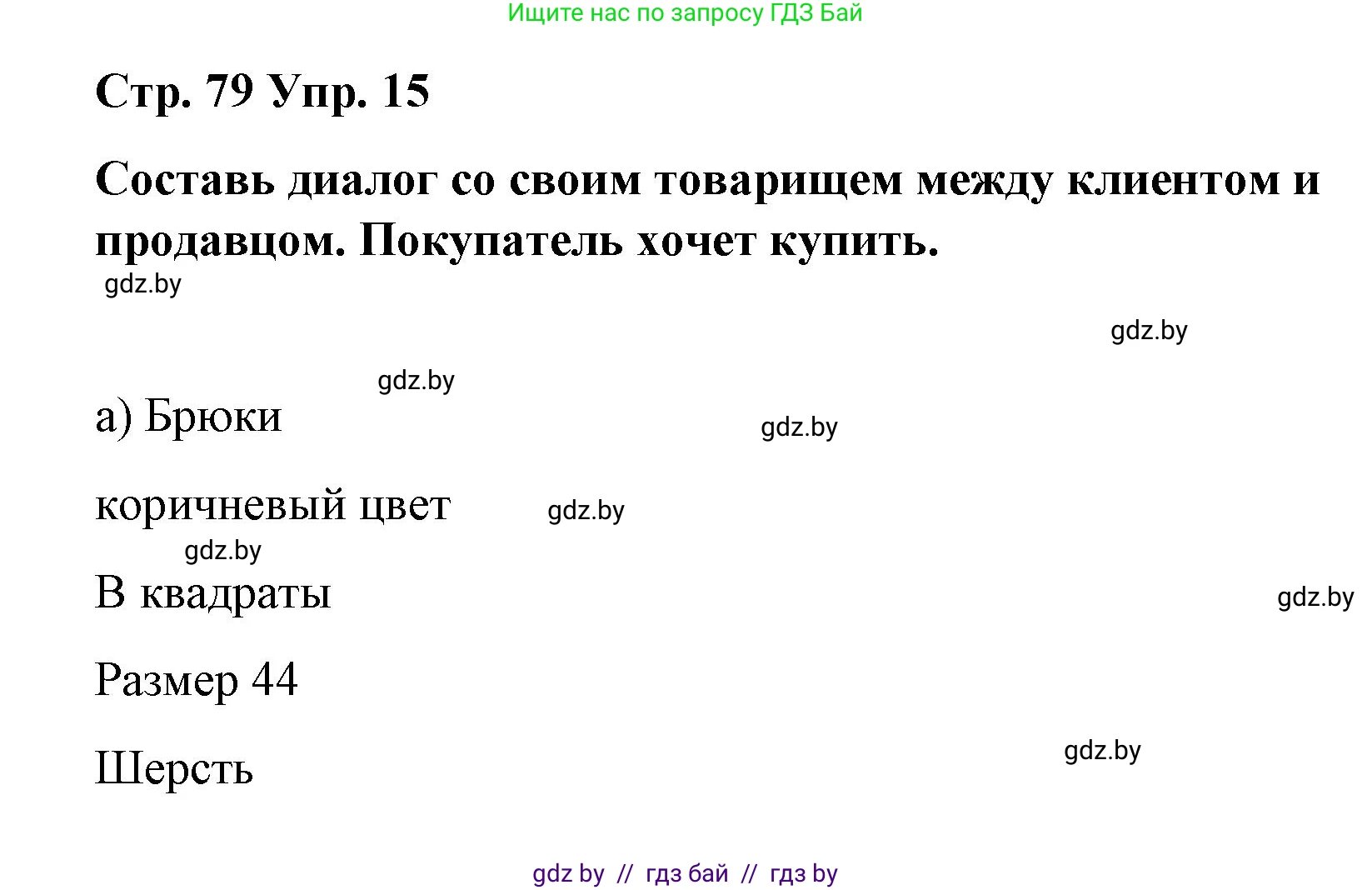 Ищите нас по запросу ГДЗ Бай

Стр. 79 Упр. 15

Составь диалог со своим товарищем между клиентом и продавцом. Покупатель хочет купить.

gdz.by

gdz.by

gdz.by

а) Брюки

gdz.by

коричневый цвет

gdz.by

gdz.by

В квадраты

gdz.by

Размер 44

Шерсть

gdz.by

gdz by // гдз бай // гдз by